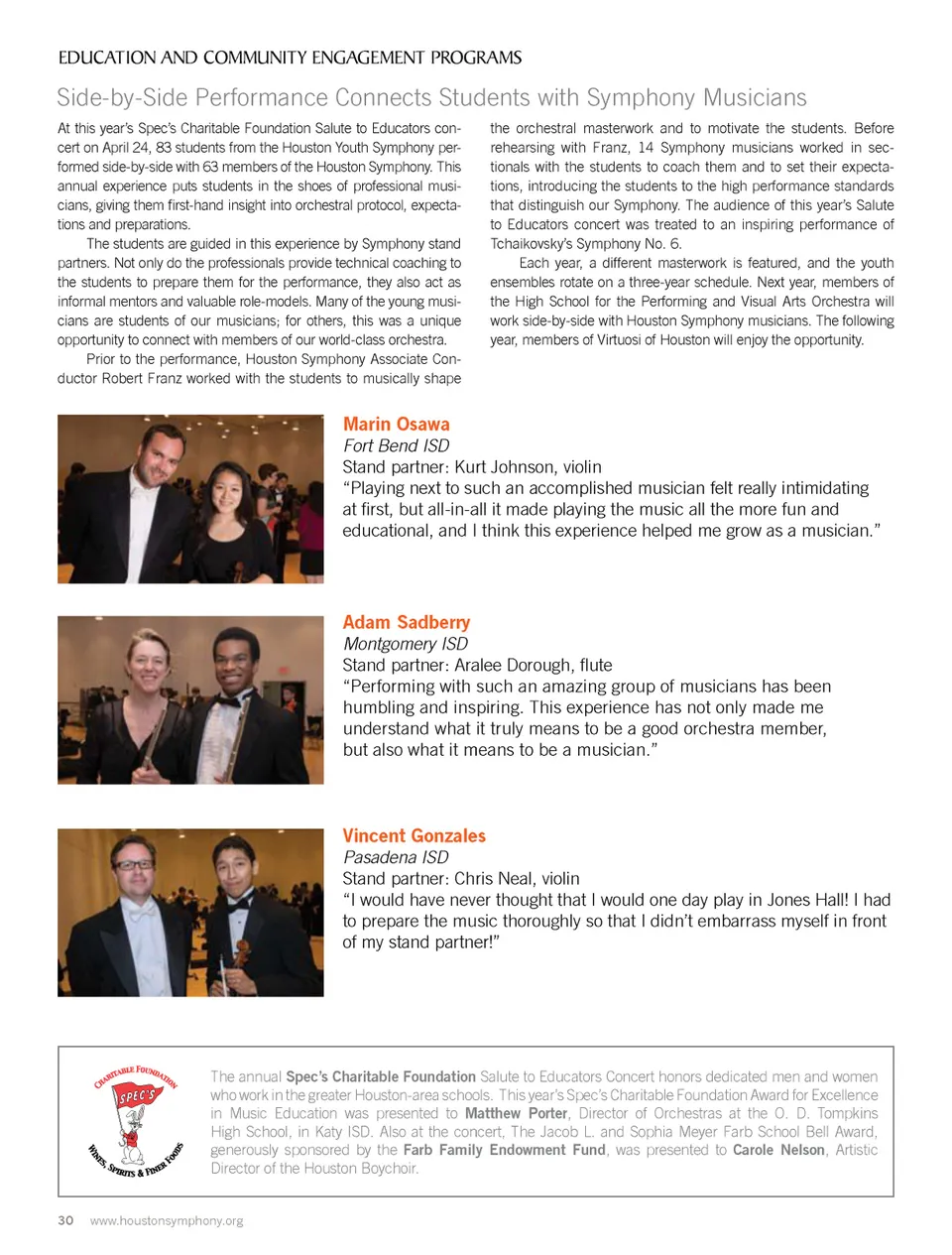 EDUCATION AND COMMUNITY ENGAGEMENT PROGRAMS

Side-by-Side Performance Connects Students with Symphony Musicians

At this year's Spec's Charitable Foundation Salute to Educators concert on April 24, 83 students from the Houston Youth Symphony performed side-by-side with 63 members of the Houston Symphony. This annual experience puts students in the shoes of professional musicians, giving them first-hand insight into orchestral protocol, expectations and preparations.

The students are guided in this experience by Symphony stand partners. Not only do the professionals provide technical coaching to the students to prepare them for the performance, they also act as informal mentors and valuable role-models. Many of the young musicians are students of our musicians; for others, this was a unique opportunity to connect with members of our world-class orchestra.

Prior to the performance, Houston Symphony Associate Conductor Robert Franz worked with the students to musically shape the orchestral masterwork and to motivate the students. Before rehearsing with Franz, 14 Symphony musicians worked in sectionals with the students to coach them and to set their expectations, introducing the students to the high performance standards that distinguish our Symphony. The audience of this year's Salute to Educators concert was treated to an inspiring performance of Tchaikovsky's Symphony No. 6.

Each year, a different masterwork is featured, and the youth ensembles rotate on a three-year schedule. Next year, members of the High School for the Performing and Visual Arts Orchestra will work side-by-side with Houston Symphony musicians. The following year, members of Virtuosi of Houston will enjoy the opportunity.

Marin Osawa
Fort Bend ISD
Stand partner: Kurt Johnson, violin
"Playing next to such an accomplished musician felt really intimidating at first, but all-in-all it made playing the music all the more fun and educational, and I think this experience helped me grow as a musician."

Adam Sadberry
Montgomery ISD
Stand partner: Aralee Dorough, flute
"Performing with such an amazing group of musicians has been humbling and inspiring. This experience has not only made me understand what it truly means to be a good orchestra member, but also what it means to be a musician."

Vincent Gonzales
Pasadena ISD
Stand partner: Chris Neal, violin
"I would have never thought that I would one day play in Jones Hall! I had to prepare the music thoroughly so that I didn't embarrass myself in front of my stand partner!"

CHARITABLE FOUNDATION
SPEC'S
WINES, SPIRITS & FINER FOODS

The annual Spec's Charitable Foundation Salute to Educators Concert honors dedicated men and women who work in the greater Houston-area schools. This year's Spec's Charitable Foundation Award for Excellence in Music Education was presented to Matthew Porter, Director of Orchestras at the O. D. Tompkins High School, in Katy ISD. Also at the concert, The Jacob L. and Sophia Meyer Farb School Bell Award, generously sponsored by the Farb Family Endowment Fund, was presented to Carole Nelson, Artistic Director of the Houston Boychoir.

30 www.houstonsymphony.org